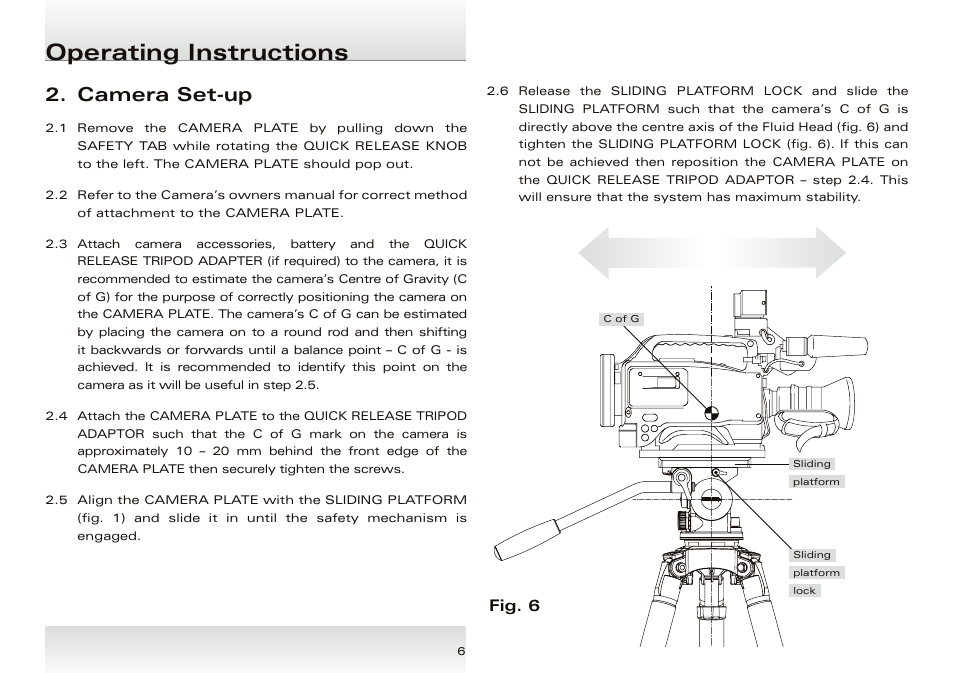 Operating Instructions

2. Camera Set-up

2.1 Remove the CAMERA PLATE by pulling down the SAFETY TAB while rotating the QUICK RELEASE KNOB to the left. The CAMERA PLATE should pop out.

2.2 Refer to the Camera's owners manual for correct method of attachment to the CAMERA PLATE.

2.3 Attach camera accessories, battery and the QUICK RELEASE TRIPOD ADAPTER (if required) to the camera, it is recommended to estimate the camera's Centre of Gravity (C of G) for the purpose of correctly positioning the camera on the CAMERA PLATE. The camera's C of G can be estimated by placing the camera on to a round rod and then shifting it backwards or forwards until a balance point – C of G - is achieved. It is recommended to identify this point on the camera as it will be useful in step 2.5.

2.4 Attach the CAMERA PLATE to the QUICK RELEASE TRIPOD ADAPTOR such that the C of G mark on the camera is approximately 10 – 20 mm behind the front edge of the CAMERA PLATE then securely tighten the screws.

2.5 Align the CAMERA PLATE with the SLIDING PLATFORM (fig. 1) and slide it in until the safety mechanism is engaged.

2.6 Release the SLIDING PLATFORM LOCK and slide the SLIDING PLATFORM such that the camera's C of G is directly above the centre axis of the Fluid Head (fig. 6) and tighten the SLIDING PLATFORM LOCK (fig. 6). If this can not be achieved then reposition the CAMERA PLATE on the QUICK RELEASE TRIPOD ADAPTOR – step 2.4. This will ensure that the system has maximum stability.

C of G

Sliding platform

Sliding platform lock

Fig. 6

6